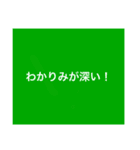 わかりみが深い！